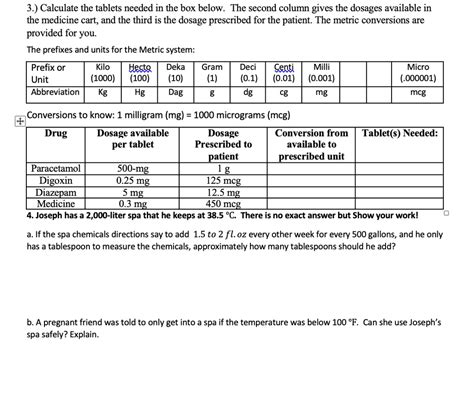 3.) Calculate the tablets needed in the box below. The second column gives the dosages available in the medicine cart, and the third is the dosage prescribed for the patient. The metric conversions are provided for you.

The prefixes and units for the Metric system:

| Prefix or Unit | Kilo (1000) | Hecto (100) | Deka (10) | Gram (1) | Deci (0.1) | Centi (0.01) | Milli (0.001) | | | Micro (.000001) |
|---|---|---|---|---|---|---|---|---|---|---|
| Abbreviation | Kg | Hg | Dag | g | dg | cg | mg | | | mcg |

Conversions to know: 1 milligram (mg) = 1000 micrograms (mcg)

| Drug | Dosage available per tablet | Dosage Prescribed to patient | Conversion from available to prescribed unit | Tablet(s) Needed: |
|---|---|---|---|---|
| Paracetamol | 500-mg | 1 g | | |
| Digoxin | 0.25 mg | 125 mcg | | |
| Diazepam | 5 mg | 12.5 mg | | |
| Medicine | 0.3 mg | 450 mcg | | |

4. Joseph has a 2,000-liter spa that he keeps at 38.5 °C. There is no exact answer but Show your work!

a. If the spa chemicals directions say to add $1.5$ $to$ $2$ $fl.oz$ every other week for every 500 gallons, and he only has a tablespoon to measure the chemicals, approximately how many tablespoons should he add?

b. A pregnant friend was told to only get into a spa if the temperature was below 100 °F. Can she use Joseph's spa safely? Explain.